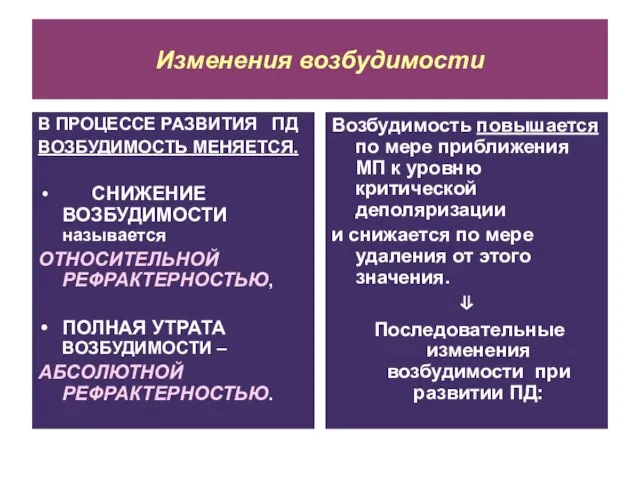 Изменения возбудимости

В ПРОЦЕССЕ РАЗВИТИЯ ПД ВОЗБУДИМОСТЬ МЕНЯЕТСЯ.

• СНИЖЕНИЕ ВОЗБУДИМОСТИ называется ОТНОСИТЕЛЬНОЙ РЕФРАКТЕРНОСТЬЮ,

• ПОЛНАЯ УТРАТА ВОЗБУДИМОСТИ – АБСОЛЮТНОЙ РЕФРАКТЕРНОСТЬЮ.

Возбудимость повышается по мере приближения МП к уровню критической деполяризации

и снижается по мере удаления от этого значения.

⇓

Последовательные изменения возбудимости при развитии ПД: